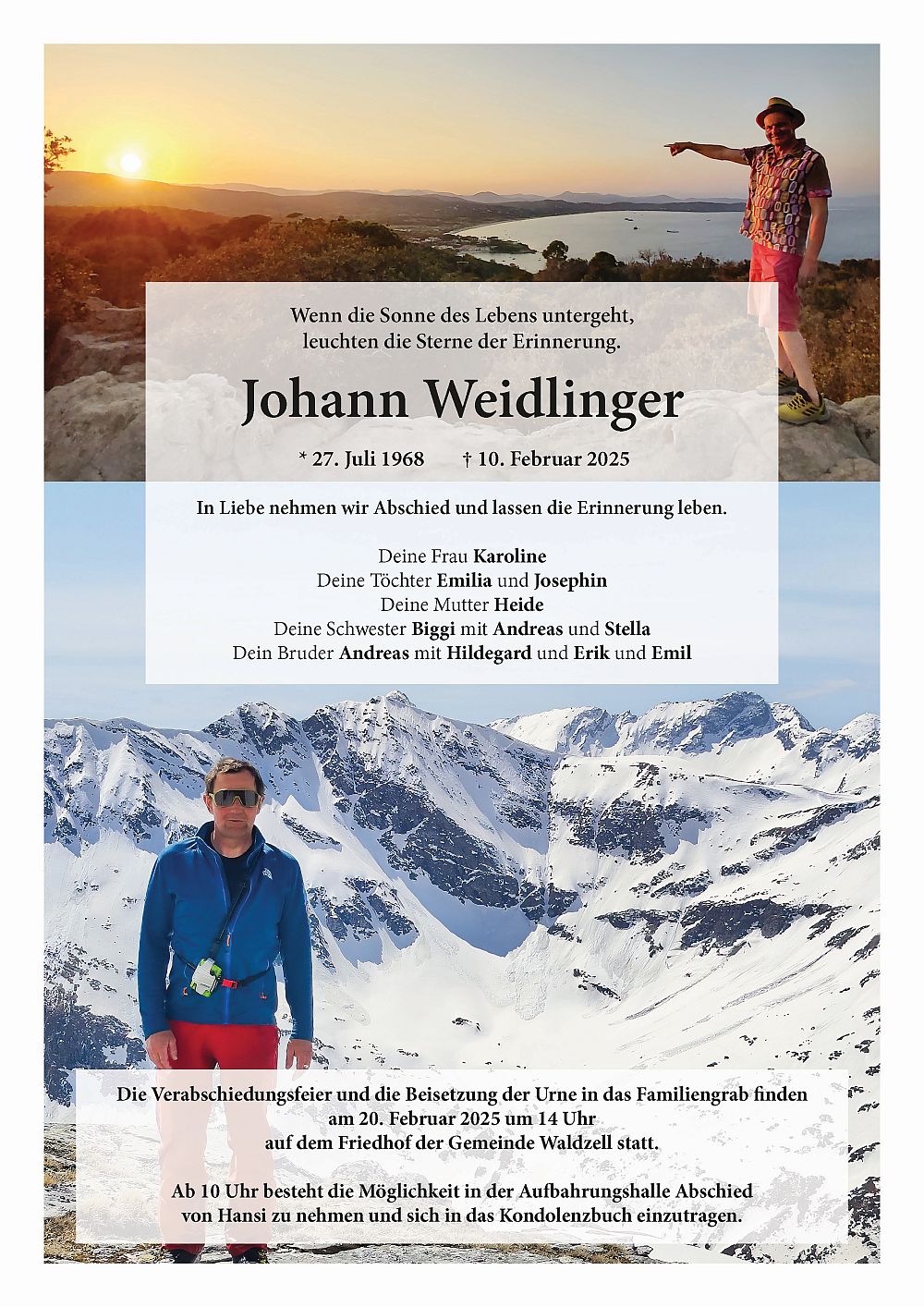 Wenn die Sonne des Lebens untergeht,
leuchten die Sterne der Erinnerung.

Johann Weidlinger

* 27. Juli 1968 † 10. Februar 2025

In Liebe nehmen wir Abschied und lassen die Erinnerung leben.

Deine Frau Karoline
Deine Töchter Emilia und Josephin
Deine Mutter Heide
Deine Schwester Biggi mit Andreas und Stella
Dein Bruder Andreas mit Hildegard und Erik und Emil

Die Verabschiedungsfeier und die Beisetzung der Urne in das Familiengrab finden am 20. Februar 2025 um 14 Uhr auf dem Friedhof der Gemeinde Waldzell statt.

Ab 10 Uhr besteht die Möglichkeit in der Aufbahrungshalle Abschied von Hansi zu nehmen und sich in das Kondolenzbuch einzutragen.